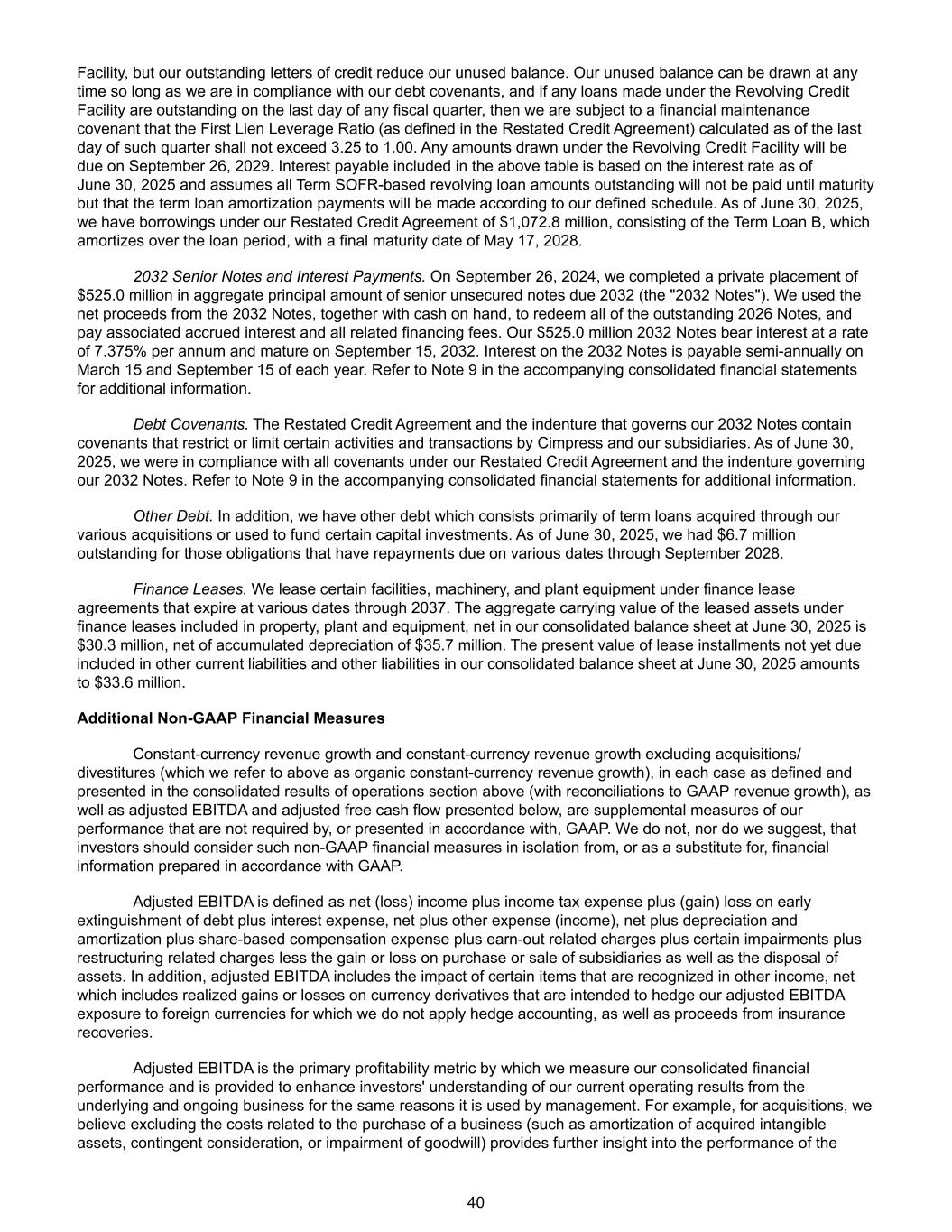 Facility, but our outstanding letters of credit reduce our unused balance. Our unused balance can be drawn at any time so long as we are in compliance with our debt covenants, and if any loans made under the Revolving Credit Facility are outstanding on the last day of any fiscal quarter, then we are subject to a financial maintenance covenant that the First Lien Leverage Ratio (as defined in the Restated Credit Agreement) calculated as of the last day of such quarter shall not exceed 3.25 to 1.00. Any amounts drawn under the Revolving Credit Facility will be due on September 26, 2029. Interest payable included in the above table is based on the interest rate as of June 30, 2025 and assumes all Term SOFR-based revolving loan amounts outstanding will not be paid until maturity but that the term loan amortization payments will be made according to our defined schedule. As of June 30, 2025, we have borrowings under our Restated Credit Agreement of $1,072.8 million, consisting of the Term Loan B, which amortizes over the loan period, with a final maturity date of May 17, 2028.

2032 Senior Notes and Interest Payments. On September 26, 2024, we completed a private placement of $525.0 million in aggregate principal amount of senior unsecured notes due 2032 (the "2032 Notes"). We used the net proceeds from the 2032 Notes, together with cash on hand, to redeem all of the outstanding 2026 Notes, and pay associated accrued interest and all related financing fees. Our $525.0 million 2032 Notes bear interest at a rate of 7.375% per annum and mature on September 15, 2032. Interest on the 2032 Notes is payable semi-annually on March 15 and September 15 of each year. Refer to Note 9 in the accompanying consolidated financial statements for additional information.

Debt Covenants. The Restated Credit Agreement and the indenture that governs our 2032 Notes contain covenants that restrict or limit certain activities and transactions by Cimpress and our subsidiaries. As of June 30, 2025, we were in compliance with all covenants under our Restated Credit Agreement and the indenture governing our 2032 Notes. Refer to Note 9 in the accompanying consolidated financial statements for additional information.

Other Debt. In addition, we have other debt which consists primarily of term loans acquired through our various acquisitions or used to fund certain capital investments. As of June 30, 2025, we had $6.7 million outstanding for those obligations that have repayments due on various dates through September 2028.

Finance Leases. We lease certain facilities, machinery, and plant equipment under finance lease agreements that expire at various dates through 2037. The aggregate carrying value of the leased assets under finance leases included in property, plant and equipment, net in our consolidated balance sheet at June 30, 2025 is $30.3 million, net of accumulated depreciation of $35.7 million. The present value of lease installments not yet due included in other current liabilities and other liabilities in our consolidated balance sheet at June 30, 2025 amounts to $33.6 million.

Additional Non-GAAP Financial Measures

Constant-currency revenue growth and constant-currency revenue growth excluding acquisitions/divestitures (which we refer to above as organic constant-currency revenue growth), in each case as defined and presented in the consolidated results of operations section above (with reconciliations to GAAP revenue growth), as well as adjusted EBITDA and adjusted free cash flow presented below, are supplemental measures of our performance that are not required by, or presented in accordance with, GAAP. We do not, nor do we suggest, that investors should consider such non-GAAP financial measures in isolation from, or as a substitute for, financial information prepared in accordance with GAAP.

Adjusted EBITDA is defined as net (loss) income plus income tax expense plus (gain) loss on early extinguishment of debt plus interest expense, net plus other expense (income), net plus depreciation and amortization plus share-based compensation expense plus earn-out related charges plus certain impairments plus restructuring related charges less the gain or loss on purchase or sale of subsidiaries as well as the disposal of assets. In addition, adjusted EBITDA includes the impact of certain items that are recognized in other income, net which includes realized gains or losses on currency derivatives that are intended to hedge our adjusted EBITDA exposure to foreign currencies for which we do not apply hedge accounting, as well as proceeds from insurance recoveries.

Adjusted EBITDA is the primary profitability metric by which we measure our consolidated financial performance and is provided to enhance investors' understanding of our current operating results from the underlying and ongoing business for the same reasons it is used by management. For example, for acquisitions, we believe excluding the costs related to the purchase of a business (such as amortization of acquired intangible assets, contingent consideration, or impairment of goodwill) provides further insight into the performance of the

40